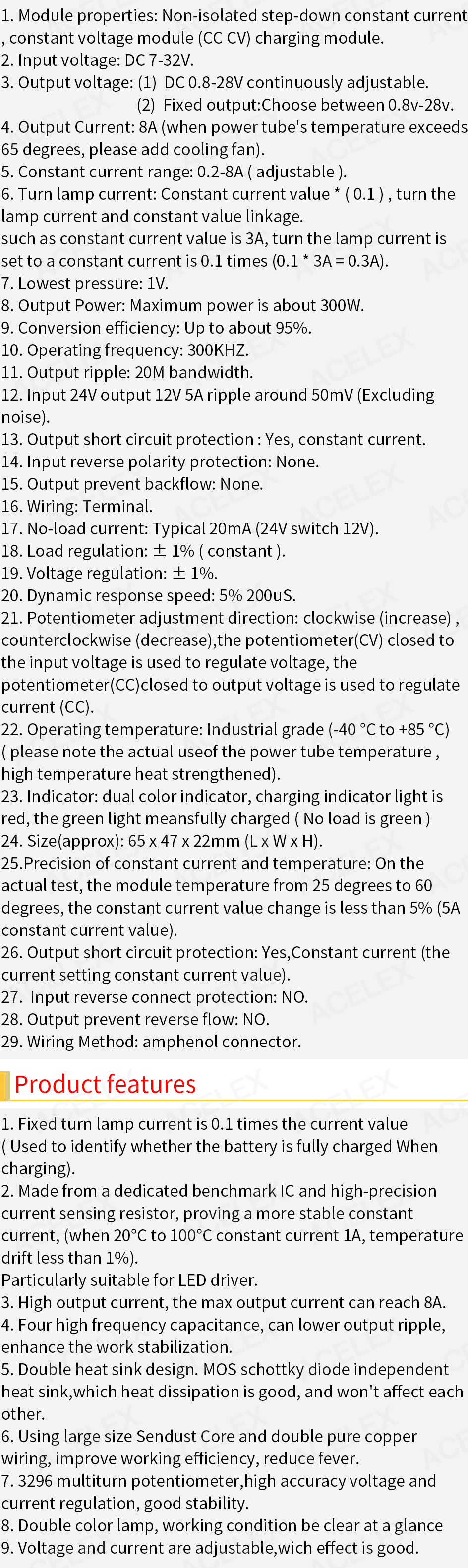 1. Module properties: Non-isolated step-down constant current , constant voltage module (CC CV) charging module.
2. Input voltage: DC 7-32V.
3. Output voltage: (1) DC 0.8-28V continuously adjustable.
(2) Fixed output:Choose between 0.8v-28v.
4. Output Current: 8A (when power tube's temperature exceeds 65 degrees, please add cooling fan).
5. Constant current range: 0.2-8A ( adjustable ).
6. Turn lamp current: Constant current value * ( 0.1 ) , turn the lamp current and constant value linkage.
such as constant current value is 3A, turn the lamp current is set to a constant current is 0.1 times (0.1 * 3A = 0.3A).
7. Lowest pressure: 1V.
8. Output Power: Maximum power is about 300W.
9. Conversion efficiency: Up to about 95%.
10. Operating frequency: 300KHZ.
11. Output ripple: 20M bandwidth.
12. Input 24V output 12V 5A ripple around 50mV (Excluding noise).
13. Output short circuit protection : Yes, constant current.
14. Input reverse polarity protection: None.
15. Output prevent backflow: None.
16. Wiring: Terminal.
17. No-load current: Typical 20mA (24V switch 12V).
18. Load regulation: ± 1% ( constant ).
19. Voltage regulation: ± 1%.
20. Dynamic response speed: 5% 200uS.
21. Potentiometer adjustment direction: clockwise (increase) , counterclockwise (decrease),the potentiometer(CV) closed to the input voltage is used to regulate voltage, the potentiometer(CC)closed to output voltage is used to regulate current (CC).
22. Operating temperature: Industrial grade (-40 °C to +85 °C) ( please note the actual useof the power tube temperature , high temperature heat strengthened).
23. Indicator: dual color indicator, charging indicator light is red, the green light meansfully charged ( No load is green )
24. Size(approx): 65 x 47 x 22mm (L x W x H).
25.Precision of constant current and temperature: On the actual test, the module temperature from 25 degrees to 60 degrees, the constant current value change is less than 5% (5A constant current value).
26. Output short circuit protection: Yes,Constant current (the current setting constant current value).
27. Input reverse connect protection: NO.
28. Output prevent reverse flow: NO.
29. Wiring Method: amphenol connector.

Product features

1. Fixed turn lamp current is 0.1 times the current value ( Used to identify whether the battery is fully charged When charging).
2. Made from a dedicated benchmark IC and high-precision current sensing resistor, proving a more stable constant current, (when 20°C to 100°C constant current 1A, temperature drift less than 1%).
Particularly suitable for LED driver.
3. High output current, the max output current can reach 8A.
4. Four high frequency capacitance, can lower output ripple, enhance the work stabilization.
5. Double heat sink design. MOS schottky diode independent heat sink,which heat dissipation is good, and won't affect each other.
6. Using large size Sendust Core and double pure copper wiring, improve working efficiency, reduce fever.
7. 3296 multiturn potentiometer,high accuracy voltage and current regulation, good stability.
8. Double color lamp, working condition be clear at a glance
9. Voltage and current are adjustable,wich effect is good.